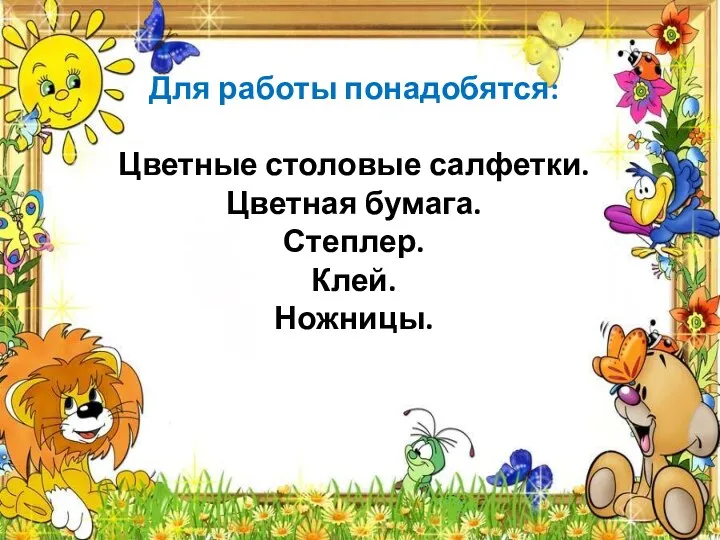 Для работы понадобятся:

Цветные столовые салфетки.
Цветная бумага.
Степлер.
Клей.
Ножницы.